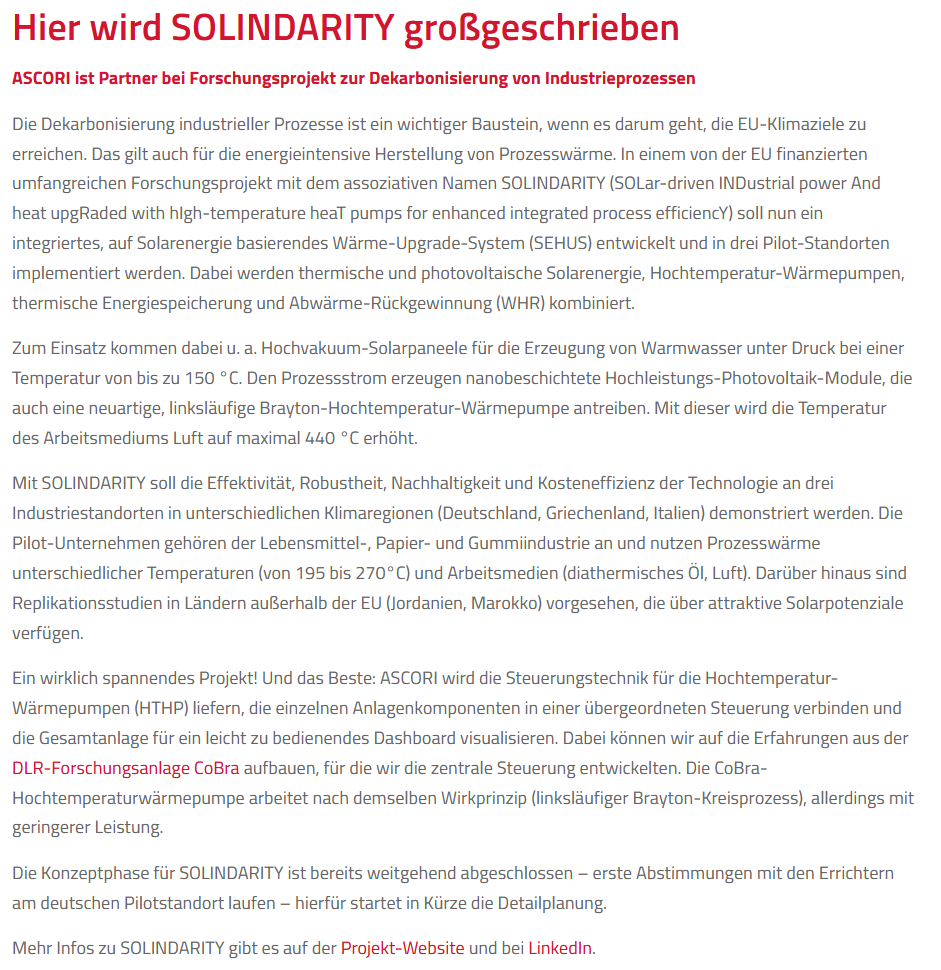 Hier wird SOLINDARITY großgeschrieben

ASCORI ist Partner bei Forschungsprojekt zur Dekarbonisierung von Industrieprozessen

Die Dekarbonisierung industrieller Prozesse ist ein wichtiger Baustein, wenn es darum geht, die EU-Klimaziele zu erreichen. Das gilt auch für die energieintensive Herstellung von Prozesswärme. In einem von der EU finanzierten umfangreichen Forschungsprojekt mit dem assoziativen Namen SOLINDARITY (SOLar-driven INDustrial power And heat upgRaded with hIgh-temperature heaT pumps for enhanced integrated process efficiencY) soll nun ein integriertes, auf Solarenergie basierendes Wärme-Upgrade-System (SEHUS) entwickelt und in drei Pilot-Standorten implementiert werden. Dabei werden thermische und photovoltaische Solarenergie, Hochtemperatur-Wärmepumpen, thermische Energiespeicherung und Abwärme-Rückgewinnung (WHR) kombiniert.

Zum Einsatz kommen dabei u. a. Hochvakuum-Solarpaneele für die Erzeugung von Warmwasser unter Druck bei einer Temperatur von bis zu 150 °C. Den Prozessstrom erzeugen nanobeschichtete Hochleistungs-Photovoltaik-Module, die auch eine neuartige, linksläufige Brayton-Hochtemperatur-Wärmepumpe antreiben. Mit dieser wird die Temperatur des Arbeitsmediums Luft auf maximal 440 °C erhöht.

Mit SOLINDARITY soll die Effektivität, Robustheit, Nachhaltigkeit und Kosteneffizienz der Technologie an drei Industriestandorten in unterschiedlichen Klimaregionen (Deutschland, Griechenland, Italien) demonstriert werden. Die Pilot-Unternehmen gehören der Lebensmittel-, Papier- und Gummiindustrie an und nutzen Prozesswärme unterschiedlicher Temperaturen (von 195 bis 270°C) und Arbeitsmedien (diathermisches Öl, Luft). Darüber hinaus sind Replikationsstudien in Ländern außerhalb der EU (Jordanien, Marokko) vorgesehen, die über attraktive Solarpotenziale verfügen.

Ein wirklich spannendes Projekt! Und das Beste: ASCORI wird die Steuerungstechnik für die Hochtemperatur-Wärmepumpen (HTHP) liefern, die einzelnen Anlagenkomponenten in einer übergeordneten Steuerung verbinden und die Gesamtanlage für ein leicht zu bedienendes Dashboard visualisieren. Dabei können wir auf die Erfahrungen aus der DLR-Forschungsanlage CoBra aufbauen, für die wir die zentrale Steuerung entwickelten. Die CoBra-Hochtemperaturwärmepumpe arbeitet nach demselben Wirkprinzip (linksläufiger Brayton-Kreisprozess), allerdings mit geringerer Leistung.

Die Konzeptphase für SOLINDARITY ist bereits weitgehend abgeschlossen – erste Abstimmungen mit den Errichtern am deutschen Pilotstandort laufen – hierfür startet in Kürze die Detailplanung.

Mehr Infos zu SOLINDARITY gibt es auf der Projekt-Website und bei LinkedIn.